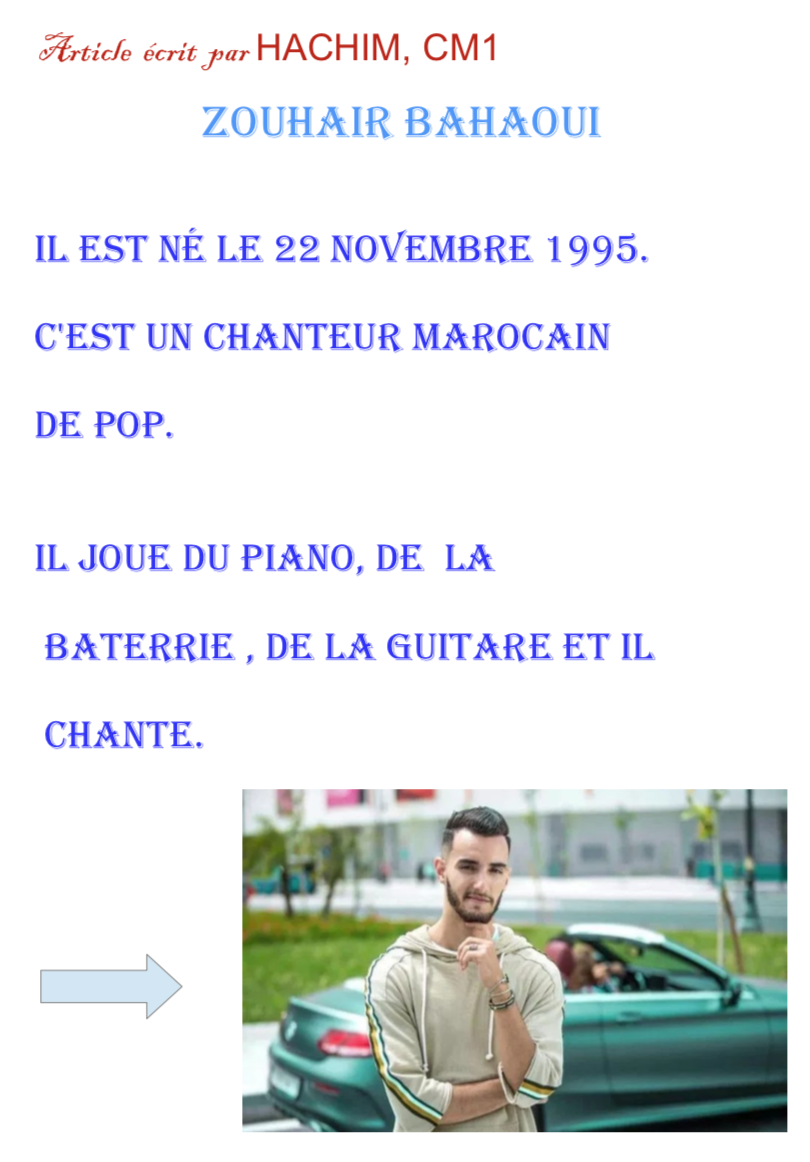 Article écrit par HACHIM, CM1

ZOUHAIR BAHAOUI

IL EST NÉ LE 22 NOVEMBRE 1995. C'EST UN CHANTEUR MAROCAIN DE POP.

IL JOUE DU PIANO, DE LA BATERRIE , DE LA GUITARE ET IL CHANTE.